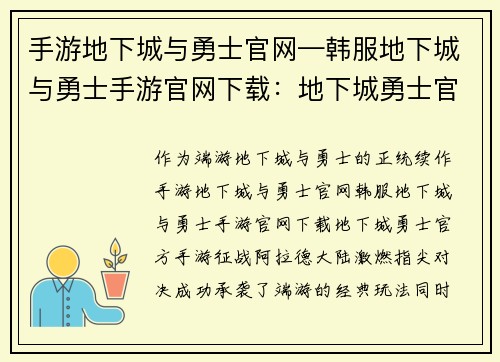 手游地下城与勇士官网—韩服地下城与勇士手游官网下载：地下城勇士官

作为端游地下城与勇士的正统续作手游地下城与勇士官网韩服地下城与勇士手游官网下载地下城勇士官方手游征战阿拉德大陆激燃指尖对决成功承袭了端游的经典玩法同时